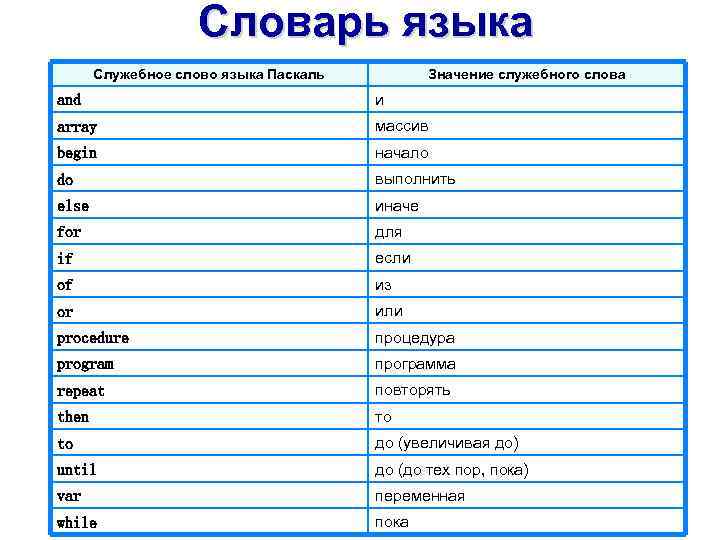 Словарь языка

| Служебное слово языка Паскаль | Значение служебного слова |
|---|---|
| and | и |
| array | массив |
| begin | начало |
| do | выполнить |
| else | иначе |
| for | для |
| if | если |
| of | из |
| or | или |
| procedure | процедура |
| program | программа |
| repeat | повторять |
| then | то |
| to | до (увеличивая до) |
| until | до (до тех пор, пока) |
| var | переменная |
| while | пока |